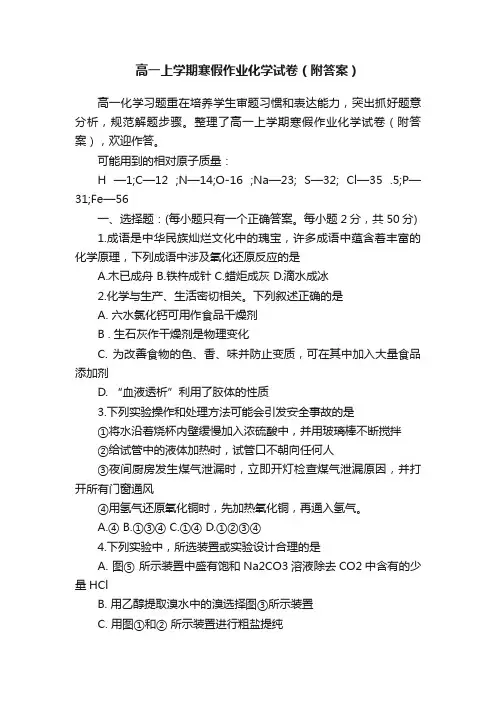 高一上学期寒假作业化学试卷（附答案）

高一化学习题重在培养学生审题习惯和表达能力，突出抓好题意分析，规范解题步骤。整理了高一上学期寒假作业化学试卷（附答案），欢迎作答。

可能用到的相对原子质量：

H —1;C—12 ;N—14;O-16 ;Na—23; S—32; Cl—35 .5;P—31;Fe—56

一、选择题：(每小题只有一个正确答案。每小题 2 分，共 50 分)

1.成语是中华民族灿烂文化中的瑰宝，许多成语中蕴含着丰富的化学原理，下列成语中涉及氧化还原反应的是

A.木已成舟 B.铁杵成针 C.蜡炬成灰 D.滴水成冰

2.化学与生产、生活密切相关。下列叙述正确的是

A. 六水氯化钙可用作食品干燥剂

B . 生石灰作干燥剂是物理变化

C. 为改善食物的色、香、味并防止变质，可在其中加入大量食品添加剂

D. “血液透析”利用了胶体的性质

3.下列实验操作和处理方法可能会引发安全事故的是

①将水沿着烧杯内壁缓慢加入浓硫酸中，并用玻璃棒不断搅拌

②给试管中的液体加热时，试管口不朝向任何人

③夜间厨房发生煤气泄漏时，立即开灯检查煤气泄漏原因，并打开所有门窗通风

④用氢气还原氧化铜时，先加热氧化铜，再通入氢气。

A.④ B.①③④ C.①④ D.①②③④

4.下列实验中，所选装置或实验设计合理的是

A. 图⑤ 所示装置中盛有饱和 Na2CO3 溶液除去 CO2 中含有的少量 HCl

B. 用乙醇提取溴水中的溴选择图③所示装置

C. 用图①和② 所示装置进行粗盐提纯